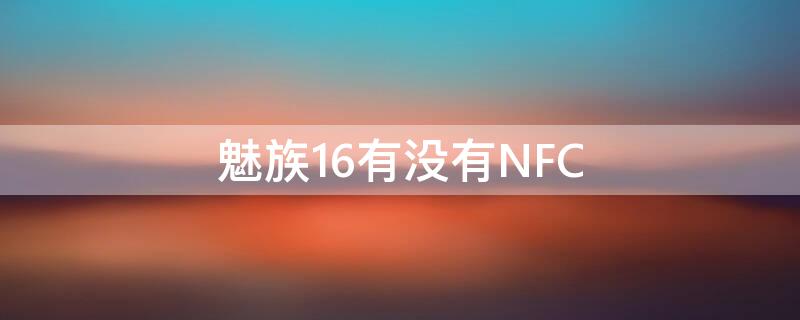 魅族16有没有NFC